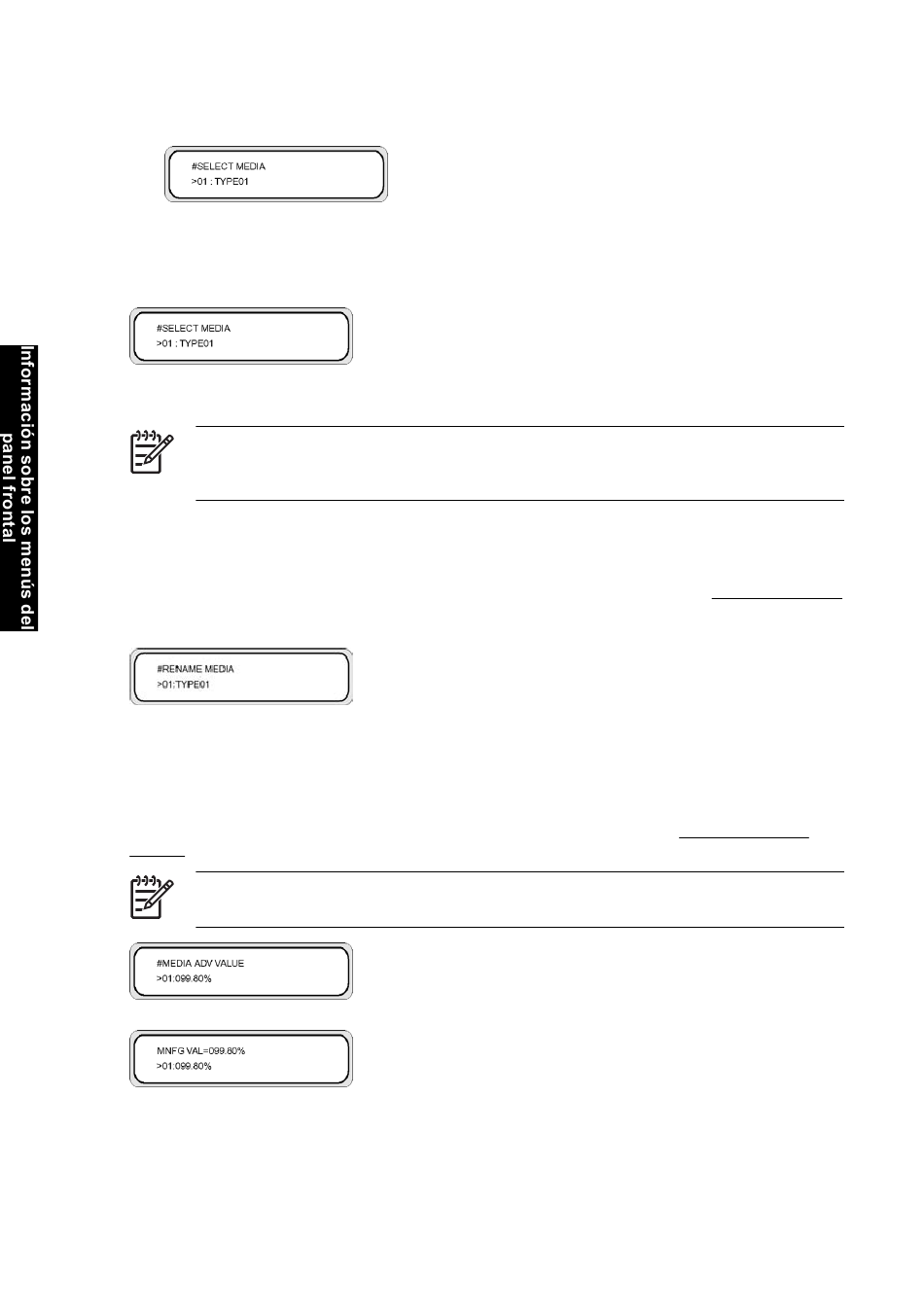 #SELECT MEDIA
>01 : TYPE01

#SELECT MEDIA
>01 : TYPE01

Información sobre los menús del panel frontal

#RENAME MEDIA
>01:TYPE01

#MEDIA ADV VALUE
>01:099.80%

MNFG VAL=099.80%
>01:099.80%